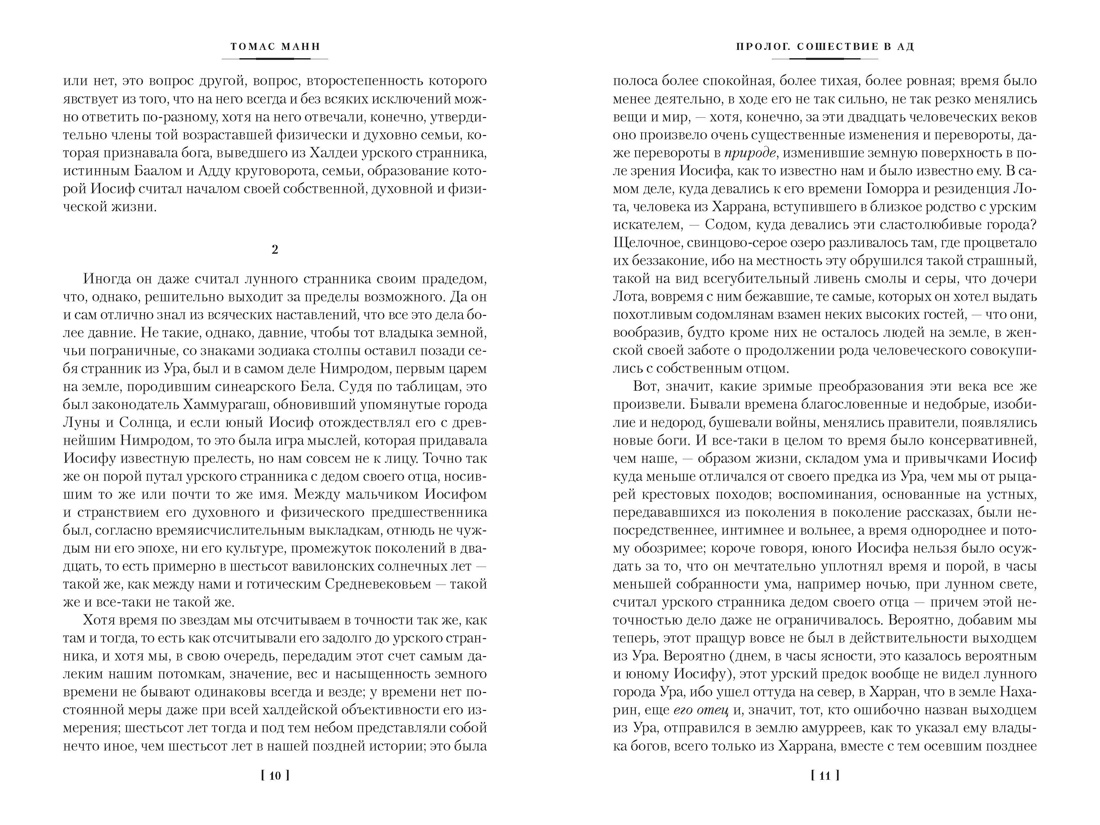 ТОМАС МАНН

или нет, это вопрос другой, вопрос, второстепенность которого явствует из того, что на него всегда и без всяких исключений можно ответить по-разному, хотя на него отвечали, конечно, утвердительно члены той возраставшей физически и духовно семьи, которая признавала бога, выведшего из Халдеи урского странника, истинным Баалом и Адду круговорота, семьи, образование которой Иосиф считал началом своей собственной, духовной и физической жизни.

2

Иногда он даже считал лунного странника своим прадедом, что, однако, решительно выходит за пределы возможного. Да он и сам отлично знал из всяческих наставлений, что все это дела более давние. Не такие, однако, давние, чтобы тот владыка земной, чьи пограничные, со знаками зодиака столпы оставил позади себя странник из Ура, был и в самом деле Нимродом, первым царем на земле, породившим синеарского Бела. Судя по таблицам, это был законодатель Хаммурагаш, обновивший упомянутые города Луны и Солнца, и если юный Иосиф отождествлял его с древнейшим Нимродом, то это была игра мыслей, которая придавала Иосифу известную прелесть, но нам совсем не к лицу. Точно так же он порой путал урского странника с дедом своего отца, носившим то же или почти то же имя. Между мальчиком Иосифом и странствием его духовного и физического предшественника был, согласно времяисчислительным выкладкам, отнюдь не чуждым ни его эпохе, ни его культуре, промежуток поколений в двадцать, то есть примерно в шестьсот вавилонских солнечных лет — такой же, как между нами и готическим Средневековьем — такой же и все-таки не такой же.

Хотя время по звездам мы отсчитываем в точности так же, как там и тогда, то есть как отсчитывали его задолго до урского странника, и хотя мы, в свою очередь, передадим этот счет самым далеким нашим потомкам, значение, вес и насыщенность земного времени не бывают одинаковы всегда и везде; у времени нет постоянной меры даже при всей халдейской объективности его измерения; шестьсот лет тогда и под тем небом представляли собой нечто иное, чем шестьсот лет в нашей поздней истории; это была

[ 10 ]

ПРОЛОГ. СОШЕСТВИЕ В АД

полоса более спокойная, более тихая, более ровная; время было менее деятельно, в ходе его не так сильно, не так резко менялись вещи и мир, — хотя, конечно, за эти двадцать человеческих веков оно произвело очень существенные изменения и перевороты, даже перевороты в природе, изменившие земную поверхность в поле зрения Иосифа, как то известно нам и было известно ему. В самом деле, куда девались к его времени Гоморра и резиденция Лота, человека из Харрана, вступившего в близкое родство с урским искателем, — Содом, куда девались эти сластолюбивые города? Щелочное, свинцово-серое озеро разливалось там, где процветало их беззаконие, ибо на местность эту обрушился такой страшный, такой на вид всегубительный ливень смолы и серы, что дочери Лота, вовремя с ним бежавшие, те самые, которых он хотел выдать похотливым содомлянам взамен неких высоких гостей, — что они, вообразив, будто кроме них не осталось людей на земле, в женской своей заботе о продолжении рода человеческого совокупились с собственным отцом.

Вот, значит, какие зримые преобразования эти века все же произвели. Бывали времена благословенные и недобрые, изобилие и недород, бушевали войны, менялись правители, появлялись новые боги. И все-таки в целом то время было консервативней, чем наше, — образом жизни, складом ума и привычками Иосиф куда меньше отличался от своего предка из Ура, чем мы от рыцарей крестовых походов; воспоминания, основанные на устных, передававшихся из поколения в поколение рассказах, были непосредственнее, интимнее и вольнее, а время однороднее и потому обозримее; короче говоря, юного Иосифа нельзя было осуждать за то, что он мечтательно уплотнял время и порой, в часы меньшей собранности ума, например ночью, при лунном свете, считал урского странника дедом своего отца — причем этой неточностью дело даже не ограничивалось. Вероятно, добавим мы теперь, этот пращур вовсе не был в действительности выходцем из Ура. Вероятно (днем, в часы ясности, это казалось вероятным и юному Иосифу), этот урский предок вообще не видел лунного города Ура, ибо ушел оттуда на север, в Харран, что в земле Нахарин, еще его отец и, значит, тот, кто ошибочно назван выходцем из Ура, отправился в землю амурреев, как то указал ему владыка богов, всего только из Харрана, вместе с тем осевшим позднее

[ 11 ]